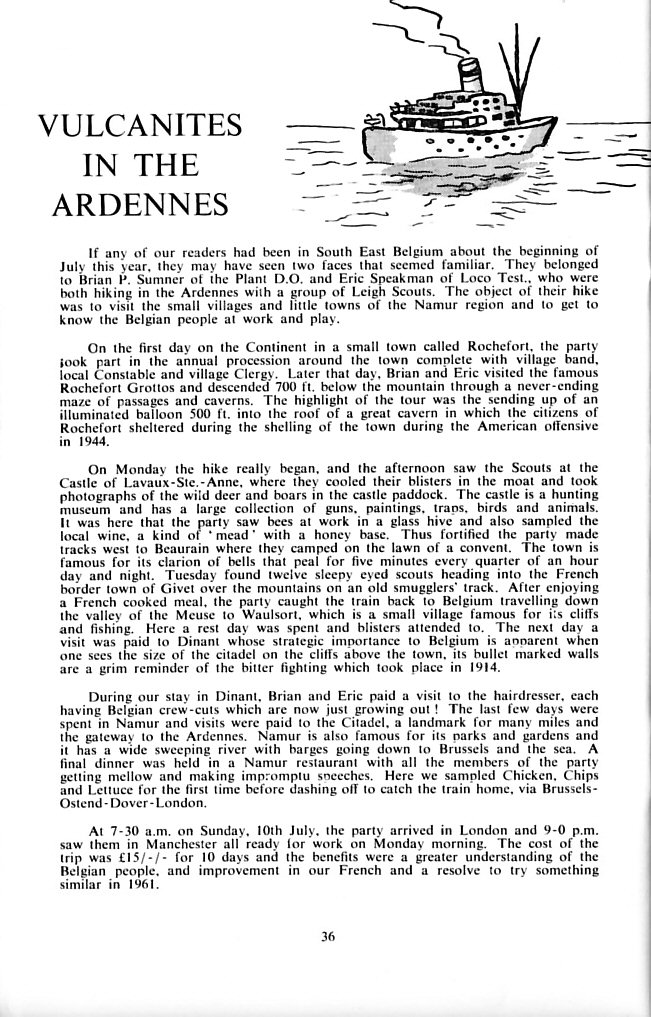 VULCANITES IN THE ARDENNES

If any of our readers had been in South East Belgium about the beginning of July this year, they may have seen two faces that seemed familiar. They belonged to Brian P. Sumner of the Plant D.O. and Eric Speakman of Loco Test., who were both hiking in the Ardennes with a group of Leigh Scouts. The object of their hike was to visit the small villages and little towns of the Namur region and to get to know the Belgian people at work and play.

On the first day on the Continent in a small town called Rochefort, the party took part in the annual procession around the town complete with village band, local Constable and village Clergy. Later that day, Brian and Eric visited the famous Rochefort Grottos and descended 700 ft. below the mountain through a never-ending maze of passages and caverns. The highlight of the tour was the sending up of an illuminated balloon 500 ft. into the roof of a great cavern in which the citizens of Rochefort sheltered during the shelling of the town during the American offensive in 1944.

On Monday the hike really began, and the afternoon saw the Scouts at the Castle of Lavaux-Ste.-Anne, where they cooled their blisters in the moat and took photographs of the wild deer and boars in the castle paddock. The castle is a hunting museum and has a large collection of guns, paintings, traps, birds and animals. It was here that the party saw bees at work in a glass hive and also sampled the local wine, a kind of 'mead' with a honey base. Thus fortified the party made tracks west to Beaurain where they camped on the lawn of a convent. The town is famous for its clarion of bells that peal for five minutes every quarter of an hour day and night. Tuesday found twelve sleepy eyed scouts heading into the French border town of Givet over the mountains on an old smugglers' track. After enjoying a French cooked meal, the party caught the train back to Belgium travelling down the valley of the Meuse to Waulsort, which is a small village famous for its cliffs and fishing. Here a rest day was spent and blisters attended to. The next day a visit was paid to Dinant whose strategic importance to Belgium is apparent when one sees the size of the citadel on the cliffs above the town, its bullet marked walls are a grim reminder of the bitter fighting which took place in 1914.

During our stay in Dinant, Brian and Eric paid a visit to the hairdresser, each having Belgian crew-cuts which are now just growing out! The last few days were spent in Namur and visits were paid to the Citadel, a landmark for many miles and the gateway to the Ardennes. Namur is also famous for its parks and gardens and it has a wide sweeping river with barges going down to Brussels and the sea. A final dinner was held in a Namur restaurant with all the members of the party getting mellow and making impromptu speeches. Here we sampled Chicken, Chips and Lettuce for the first time before dashing off to catch the train home, via Brussels-Ostend-Dover-London.

At 7-30 a.m. on Sunday, 10th July, the party arrived in London and 9-0 p.m. saw them in Manchester all ready for work on Monday morning. The cost of the trip was £15/-/- for 10 days and the benefits were a greater understanding of the Belgian people, and improvement in our French and a resolve to try something similar in 1961.

36